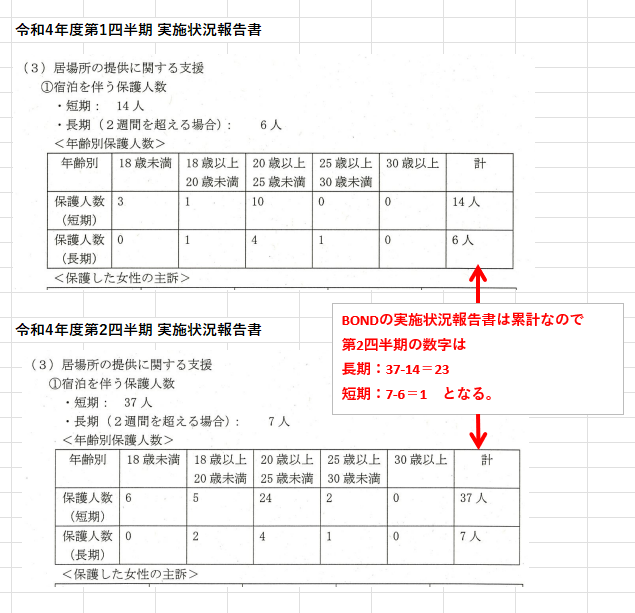 令和4年度第1四半期 実施状況報告書

（３）居場所の提供に関する支援

①宿泊を伴う保護人数

・短期： 14 人

・長期（２週間を超える場合）： 6 人

＜年齢別保護人数＞

| 年齢別 | 18 歳未満 | 18 歳以上 20 歳未満 | 20 歳以上 25 歳未満 | 25 歳以上 30 歳未満 | 30 歳以上 | 計 |
|---|---|---|---|---|---|---|
| 保護人数（短期） | 3 | 1 | 10 | 0 | 0 | 14 人 |
| 保護人数（長期） | 0 | 1 | 4 | 1 | 0 | 6 人 |

＜保護した女性の主訴＞

BONDの実施状況報告書は累計なので
第2四半期の数字は
長期：37-14＝23
短期：7-6＝1 となる。

令和4年度第2四半期 実施状況報告書

（３）居場所の提供に関する支援

①宿泊を伴う保護人数

・短期： 37 人

・長期（２週間を超える場合）： 7 人

＜年齢別保護人数＞

| 年齢別 | 18 歳未満 | 18 歳以上 20 歳未満 | 20 歳以上 25 歳未満 | 25 歳以上 30 歳未満 | 30 歳以上 | 計 |
|---|---|---|---|---|---|---|
| 保護人数（短期） | 6 | 5 | 24 | 2 | 0 | 37 人 |
| 保護人数（長期） | 0 | 2 | 4 | 1 | 0 | 7 人 |

＜保護した女性の主訴＞